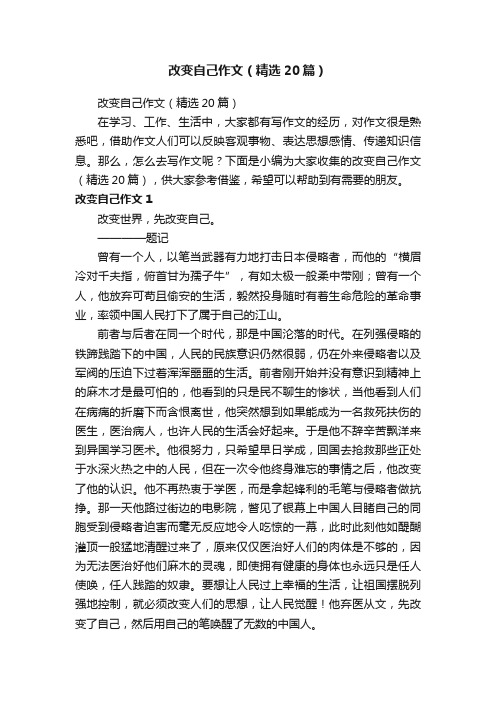 改变自己作文（精选20篇）

改变自己作文（精选20篇）

在学习、工作、生活中，大家都有写作文的经历，对作文很是熟悉吧，借助作文人们可以反映客观事物、表达思想感情、传递知识信息。那么，怎么去写作文呢？下面是小编为大家收集的改变自己作文（精选20篇），供大家参考借鉴，希望可以帮助到有需要的朋友。

改变自己作文1

改变世界，先改变自己。

————题记

曾有一个人，以笔当武器有力地打击日本侵略者，而他的“横眉冷对千夫指，俯首甘为孺子牛”，有如太极一般柔中带刚；曾有一个人，他放弃可苟且偷安的生活，毅然投身随时有着生命危险的革命事业，率领中国人民打下了属于自己的江山。

前者与后者在同一个时代，那是中国沦落的时代。在列强侵略的铁蹄践踏下的中国，人民的民族意识仍然很弱，仍在外来侵略者以及军阀的压迫下过着浑浑噩噩的生活。前者刚开始并没有意识到精神上的麻木才是最可怕的，他看到的只是民不聊生的惨状，当他看到人们在病痛的折磨下而含恨离世，他突然想到如果能成为一名救死扶伤的医生，医治病人，也许人民的生活会好起来。于是他不辞辛苦飘洋来到异国学习医术。他很努力，只希望早日学成，回国去抢救那些正处于水深火热之中的人民，但在一次令他终身难忘的事情之后，他改变了他的认识。他不再热衷于学医，而是拿起锋利的毛笔与侵略者做抗挣。那一天他路过街边的电影院，瞥见了银幕上中国人目睹自己的同胞受到侵略者迫害而毫无反应地令人吃惊的一幕，此时此刻他如醍醐灌顶一般猛地清醒过来了，原来仅仅医治好人们的肉体是不够的，因为无法医治好他们麻木的灵魂，即使拥有健康的身体也永远只是任人使唤，任人践踏的奴隶。要想让人民过上幸福的生活，让祖国摆脱列强地控制，就必须改变人们的思想，让人民觉醒！他弃医从文，先改变了自己，然后用自己的笔唤醒了无数的中国人。